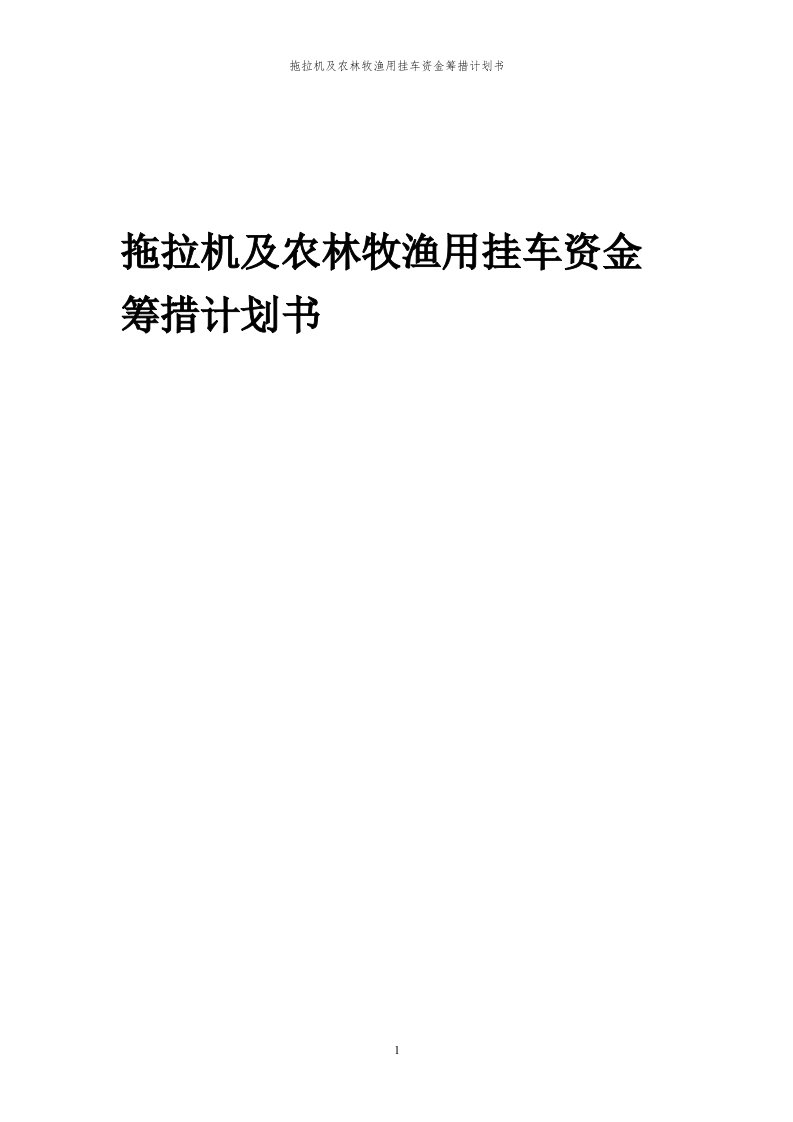 拖拉机及农林牧渔用挂车资金筹措计划书

拖拉机及农林牧渔用挂车资金筹措计划书

1